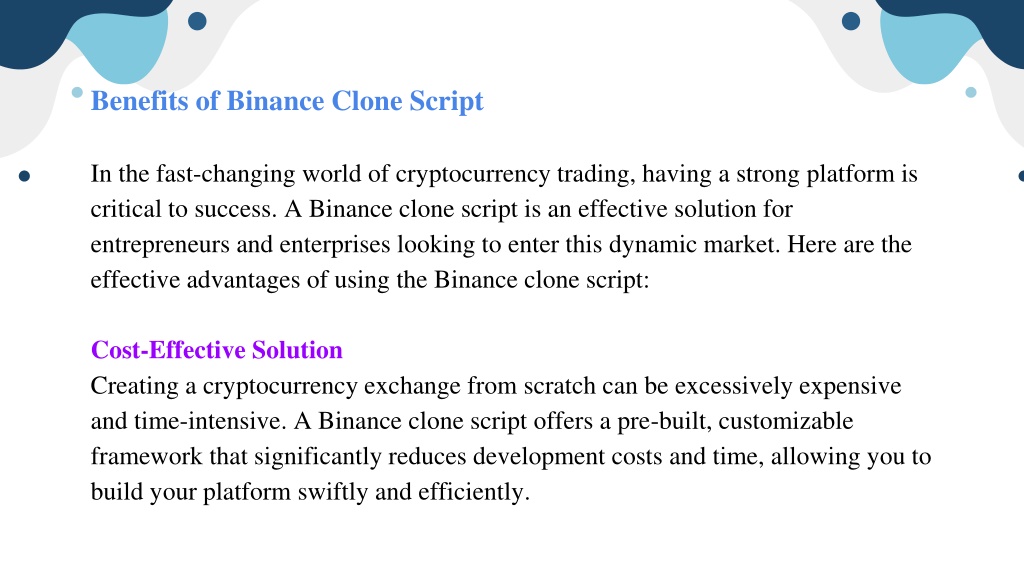 Benefits of Binance Clone Script

In the fast-changing world of cryptocurrency trading, having a strong platform is critical to success. A Binance clone script is an effective solution for entrepreneurs and enterprises looking to enter this dynamic market. Here are the effective advantages of using the Binance clone script:

Cost-Effective Solution
Creating a cryptocurrency exchange from scratch can be excessively expensive and time-intensive. A Binance clone script offers a pre-built, customizable framework that significantly reduces development costs and time, allowing you to build your platform swiftly and efficiently.